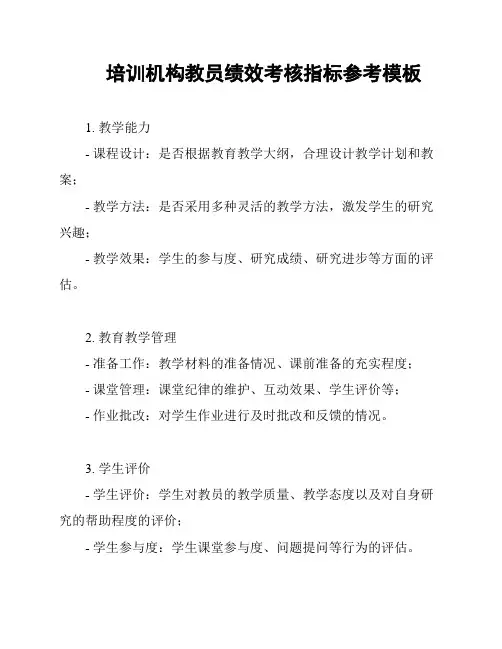 培训机构教员绩效考核指标参考模板

1. 教学能力

- 课程设计：是否根据教育教学大纲，合理设计教学计划和教案；

- 教学方法：是否采用多种灵活的教学方法，激发学生的研究兴趣；

- 教学效果：学生的参与度、研究成绩、研究进步等方面的评估。

2. 教育教学管理

- 准备工作：教学材料的准备情况、课前准备的充实程度；

- 课堂管理：课堂纪律的维护、互动效果、学生评价等；

- 作业批改：对学生作业进行及时批改和反馈的情况。

3. 学生评价

- 学生评价：学生对教员的教学质量、教学态度以及对自身研究的帮助程度的评价；

- 学生参与度：学生课堂参与度、问题提问等行为的评估。